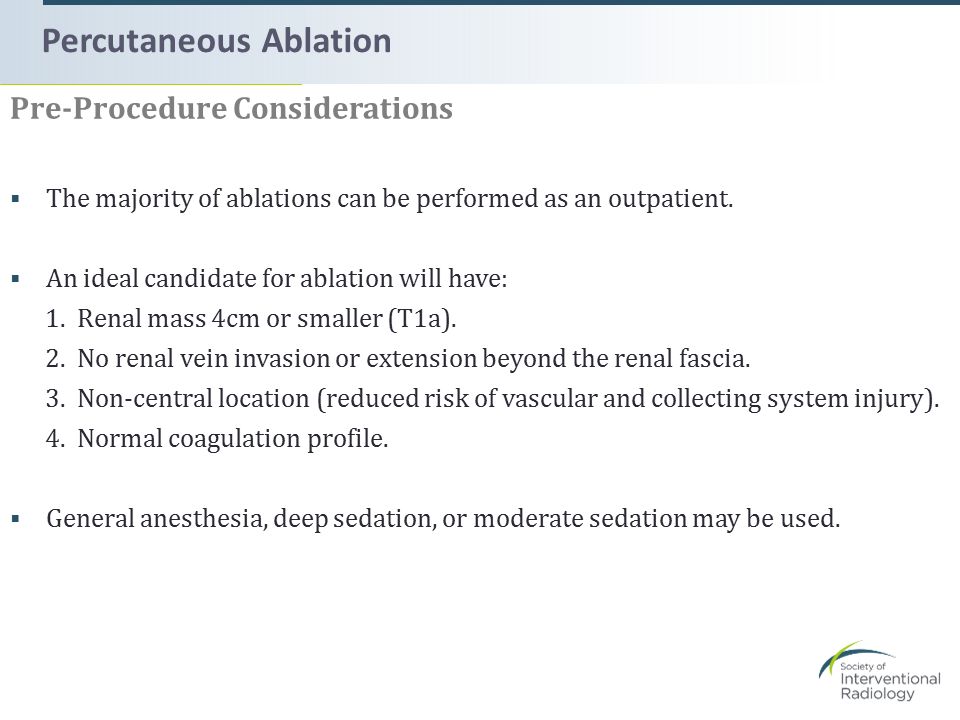 Percutaneous Ablation

Pre-Procedure Considerations

▪ The majority of ablations can be performed as an outpatient.

▪ An ideal candidate for ablation will have:
1. Renal mass 4cm or smaller (T1a).
2. No renal vein invasion or extension beyond the renal fascia.
3. Non-central location (reduced risk of vascular and collecting system injury).
4. Normal coagulation profile.

▪ General anesthesia, deep sedation, or moderate sedation may be used.

Society of Interventional Radiology